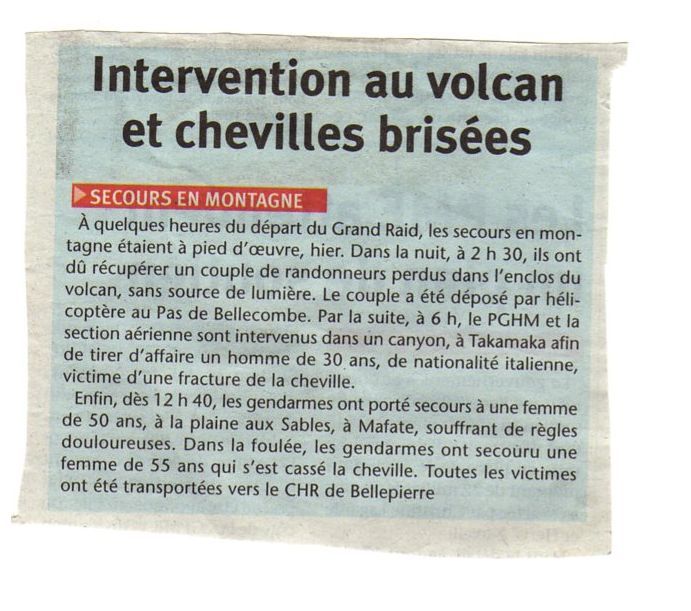 Intervention au volcan et chevilles brisées

SECOURS EN MONTAGNE

À quelques heures du départ du Grand Raid, les secours en montagne étaient à pied d'œuvre, hier. Dans la nuit, à 2 h 30, ils ont dû récupérer un couple de randonneurs perdus dans l'enclos du volcan, sans source de lumière. Le couple a été déposé par hélicoptère au Pas de Bellecombe. Par la suite, à 6 h, le PGHM et la section aérienne sont intervenus dans un canyon, à Takamaka afin de tirer d'affaire un homme de 30 ans, de nationalité italienne, victime d'une fracture de la cheville.

Enfin, dès 12 h 40, les gendarmes ont porté secours à une femme de 50 ans, à la plaine aux Sables, à Mafate, souffrant de règles douloureuses. Dans la foulée, les gendarmes ont secouru une femme de 55 ans qui s'est cassé la cheville. Toutes les victimes ont été transportées vers le CHR de Bellepierre